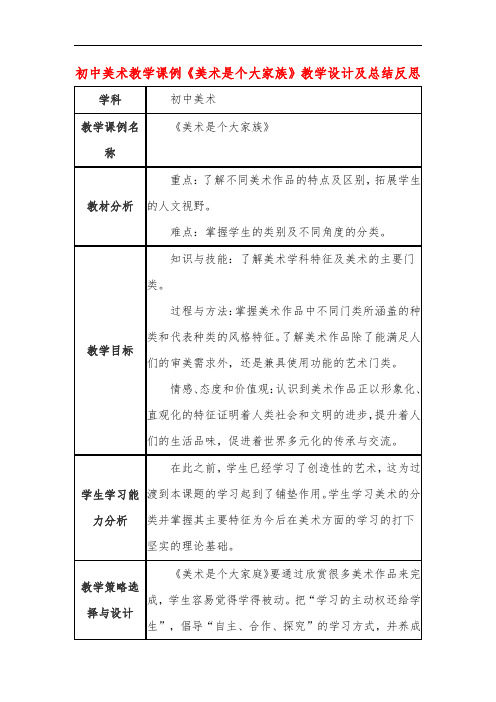 初中美术教学课例《美术是个大家族》教学设计及总结反思

| 学科 | 初中美术 |
|---|---|
| 教学课例名称 | 《美术是个大家族》 |
| 教材分析 | 重点：了解不同美术作品的特点及区别，拓展学生的人文视野。<br>难点：掌握学生的类别及不同角度的分类。 |
| 教学目标 | 知识与技能：了解美术学科特征及美术的主要门类。<br>过程与方法：掌握美术作品中不同门类所涵盖的种类和代表种类的风格特征。了解美术作品除了能满足人们的审美需求外，还是兼具使用功能的艺术门类。<br>情感、态度和价值观：认识到美术作品正以形象化、直观化的特征证明着人类社会和文明的进步，提升着人们的生活品味，促进着世界多元化的传承与交流。 |
| 学生学习能力分析 | 在此之前，学生已经学习了创造性的艺术，这为过渡到本课题的学习起到了铺垫作用。学生学习美术的分类并掌握其主要特征为今后在美术方面的学习的打下坚实的理论基础。 |
| 教学策略选择与设计 | 《美术是个大家庭》要通过欣赏很多美术作品来完成，学生容易觉得学得被动。把“学习的主动权还给学生”，倡导“自主、合作、探究”的学习方式，并养成 |